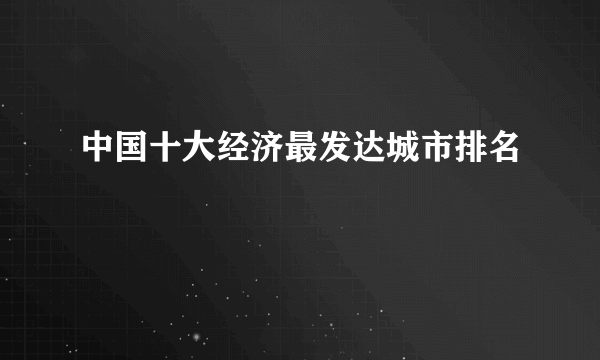 中国十大经济最发达城市排名